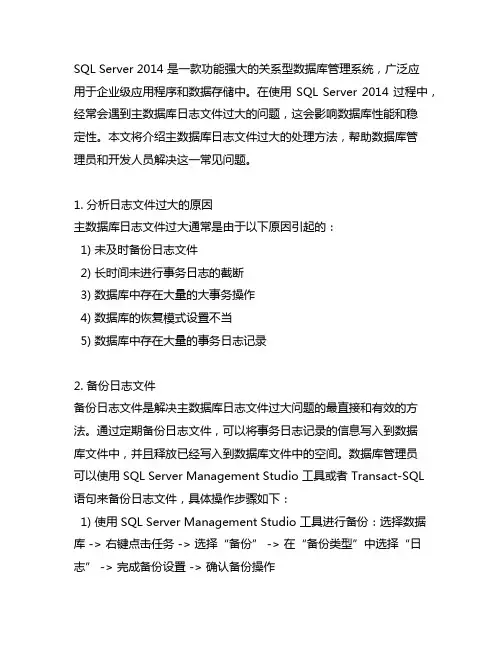 SQL Server 2014 是一款功能强大的关系型数据库管理系统，广泛应用于企业级应用程序和数据存储中。在使用 SQL Server 2014 过程中，经常会遇到主数据库日志文件过大的问题，这会影响数据库性能和稳定性。本文将介绍主数据库日志文件过大的处理方法，帮助数据库管理员和开发人员解决这一常见问题。

1. 分析日志文件过大的原因
主数据库日志文件过大通常是由于以下原因引起的：
1) 未及时备份日志文件
2) 长时间未进行事务日志的截断
3) 数据库中存在大量的大事务操作
4) 数据库的恢复模式设置不当
5) 数据库中存在大量的事务日志记录

2. 备份日志文件
备份日志文件是解决主数据库日志文件过大问题的最直接和有效的方法。通过定期备份日志文件，可以将事务日志记录的信息写入到数据库文件中，并且释放已经写入到数据库文件中的空间。数据库管理员可以使用 SQL Server Management Studio 工具或者 Transact-SQL 语句来备份日志文件，具体操作步骤如下：
1) 使用 SQL Server Management Studio 工具进行备份：选择数据库 -> 右键点击任务 -> 选择“备份” -> 在“备份类型”中选择“日志” -> 完成备份设置 -> 确认备份操作